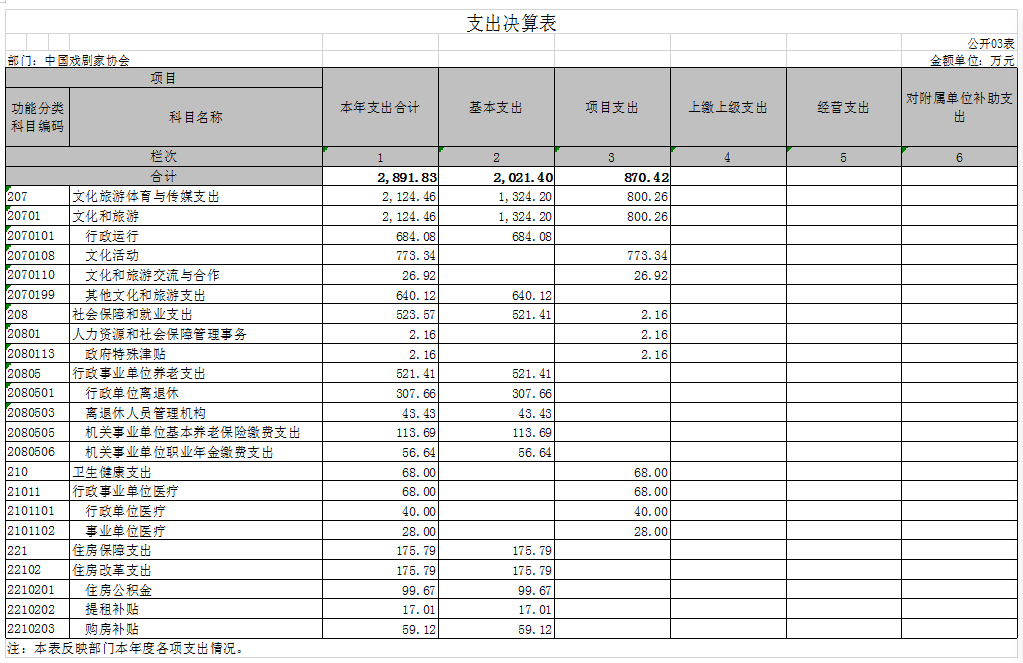 支出决算表

公开03表

部门：中国戏剧家协会

金额单位：万元

| 项目 | | 本年支出合计 | 基本支出 | 项目支出 | 上缴上级支出 | 经营支出 | 对附属单位补助支出 |
|---|---|---|---|---|---|---|---|
| 功能分类科目编码 | 科目名称 | | | | | | |
| 栏次 | | 1 | 2 | 3 | 4 | 5 | 6 |
| 合计 | | 2,891.83 | 2,021.40 | 870.42 | | | |
| 207 | 文化旅游体育与传媒支出 | 2,124.46 | 1,324.20 | 800.26 | | | |
| 20701 | 文化和旅游 | 2,124.46 | 1,324.20 | 800.26 | | | |
| 2070101 | 行政运行 | 684.08 | 684.08 | | | | |
| 2070108 | 文化活动 | 773.34 | | 773.34 | | | |
| 2070110 | 文化和旅游交流与合作 | 26.92 | | 26.92 | | | |
| 2070199 | 其他文化和旅游支出 | 640.12 | 640.12 | | | | |
| 208 | 社会保障和就业支出 | 523.57 | 521.41 | 2.16 | | | |
| 20801 | 人力资源和社会保障管理事务 | 2.16 | | 2.16 | | | |
| 2080113 | 政府特殊津贴 | 2.16 | | 2.16 | | | |
| 20805 | 行政事业单位养老支出 | 521.41 | 521.41 | | | | |
| 2080501 | 行政单位离退休 | 307.66 | 307.66 | | | | |
| 2080503 | 离退休人员管理机构 | 43.43 | 43.43 | | | | |
| 2080505 | 机关事业单位基本养老保险缴费支出 | 113.69 | 113.69 | | | | |
| 2080506 | 机关事业单位职业年金缴费支出 | 56.64 | 56.64 | | | | |
| 210 | 卫生健康支出 | 68.00 | | 68.00 | | | |
| 21011 | 行政事业单位医疗 | 68.00 | | 68.00 | | | |
| 2101101 | 行政单位医疗 | 40.00 | | 40.00 | | | |
| 2101102 | 事业单位医疗 | 28.00 | | 28.00 | | | |
| 221 | 住房保障支出 | 175.79 | 175.79 | | | | |
| 22102 | 住房改革支出 | 175.79 | 175.79 | | | | |
| 2210201 | 住房公积金 | 99.67 | 99.67 | | | | |
| 2210202 | 提租补贴 | 17.01 | 17.01 | | | | |
| 2210203 | 购房补贴 | 59.12 | 59.12 | | | | |

注：本表反映部门本年度各项支出情况。